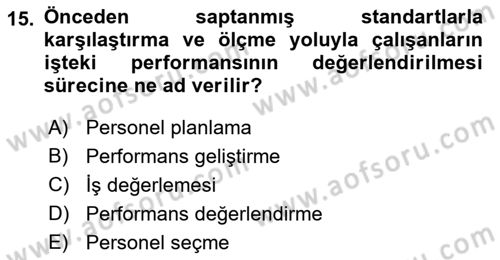 15. Önceden saptanmış standartlarla karşılaştırma ve ölçme yoluyla çalışanların işteki performansının değerlendirilmesi sürecine ne ad verilir?

A) Personel planlama
B) Performans geliştirme
C) İş değerlemesi
D) Performans değerlendirme
E) Personel seçme

www.aofsoru.com